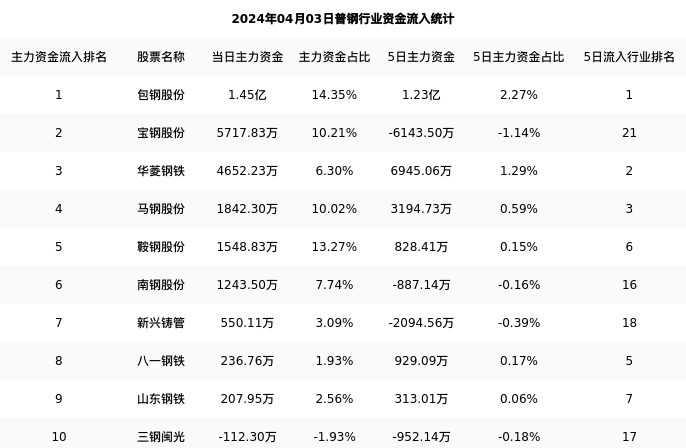 2024年04月03日普钢行业资金流入统计

| 主力资金流入排名 | 股票名称 | 当日主力资金 | 主力资金占比 | 5日主力资金 | 5日主力资金占比 | 5日流入行业排名 |
|---|---|---|---|---|---|---|
| 1 | 包钢股份 | 1.45亿 | 14.35% | 1.23亿 | 2.27% | 1 |
| 2 | 宝钢股份 | 5717.83万 | 10.21% | -6143.50万 | -1.14% | 21 |
| 3 | 华菱钢铁 | 4652.23万 | 6.30% | 6945.06万 | 1.29% | 2 |
| 4 | 马钢股份 | 1842.30万 | 10.02% | 3194.73万 | 0.59% | 3 |
| 5 | 鞍钢股份 | 1548.83万 | 13.27% | 828.41万 | 0.15% | 6 |
| 6 | 南钢股份 | 1243.50万 | 7.74% | -887.14万 | -0.16% | 16 |
| 7 | 新兴铸管 | 550.11万 | 3.09% | -2094.56万 | -0.39% | 18 |
| 8 | 八一钢铁 | 236.76万 | 1.93% | 929.09万 | 0.17% | 5 |
| 9 | 山东钢铁 | 207.95万 | 2.56% | 313.01万 | 0.06% | 7 |
| 10 | 三钢闽光 | -112.30万 | -1.93% | -952.14万 | -0.18% | 17 |